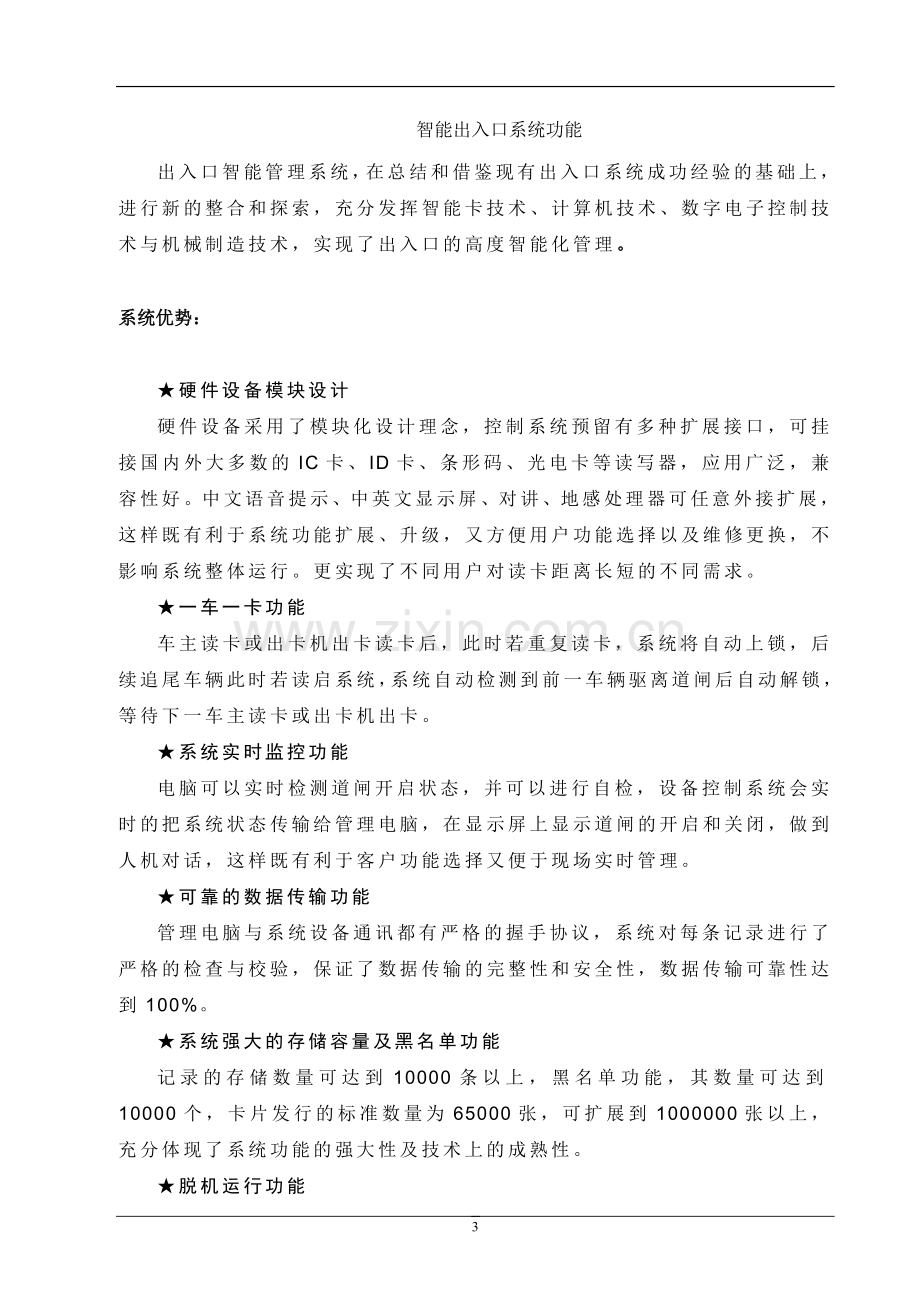 智能出入口系统功能

出入口智能管理系统，在总结和借鉴现有出入口系统成功经验的基础上，进行新的整合和探索，充分发挥智能卡技术、计算机技术、数字电子控制技术与机械制造技术，实现了出入口的高度智能化管理。

系统优势：

★硬件设备模块设计

硬件设备采用了模块化设计理念，控制系统预留有多种扩展接口，可挂接国内外大多数的IC卡、ID卡、条形码、光电卡等读写器，应用广泛，兼容性好。中文语音提示、中英文显示屏、对讲、地感处理器可任意外接扩展，这样既有利于系统功能扩展、升级，又方便用户功能选择以及维修更换，不影响系统整体运行。更实现了不同用户对读卡距离长短的不同需求。

★一车一卡功能

车主读卡或出卡机出卡读卡后，此时若重复读卡，系统将自动上锁，后续追尾车辆此时若读启系统，系统自动检测到前一车辆驱离道闸后自动解锁，等待下一车主读卡或出卡机出卡。

★系统实时监控功能

电脑可以实时检测道闸开启状态，并可以进行自检，设备控制系统会实时的把系统状态传输给管理电脑，在显示屏上显示道闸的开启和关闭，做到人机对话，这样既有利于客户功能选择又便于现场实时管理。

★可靠的数据传输功能

管理电脑与系统设备通讯都有严格的握手协议，系统对每条记录进行了严格的检查与校验，保证了数据传输的完整性和安全性，数据传输可靠性达到100%。

★系统强大的存储容量及黑名单功能

记录的存储数量可达到10000条以上，黑名单功能，其数量可达到10000个，卡片发行的标准数量为65000张，可扩展到1000000张以上，充分体现了系统功能的强大性及技术上的成熟性。

★脱机运行功能

3

www.zixin.com.cn